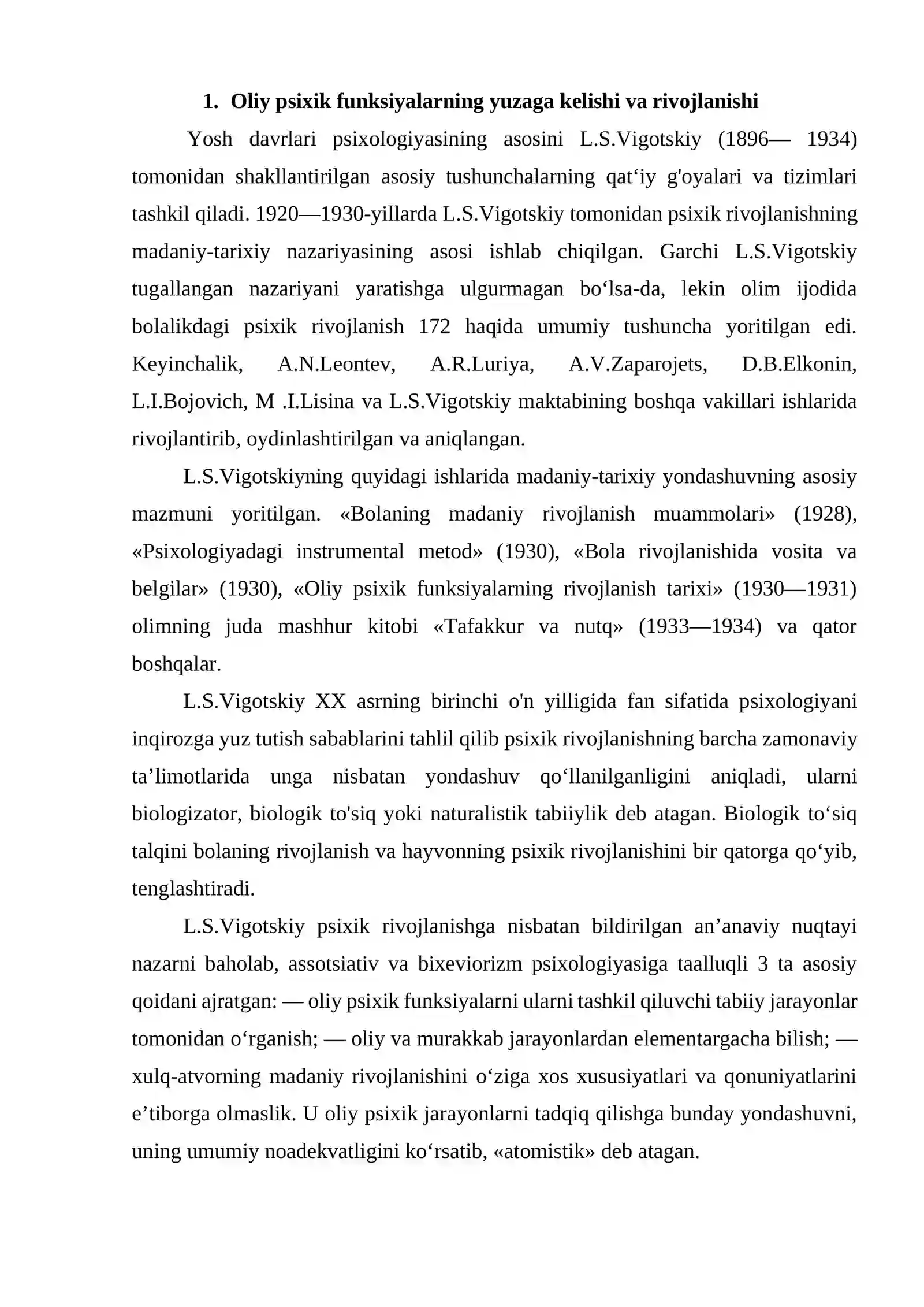 1. Oliy psixik funksiyalarning yuzaga kelishi va rivojlanishi

Yosh davrlari psixologiyasining asosini L.S.Vigotskiy (1896— 1934) tomonidan shakllantirilgan asosiy tushunchalarning qat'iy g'oyalari va tizimlari tashkil qiladi. 1920—1930-yillarda L.S.Vigotskiy tomonidan psixik rivojlanishning madaniy-tarixiy nazariyasining asosi ishlab chiqilgan. Garchi L.S.Vigotskiy tugallangan nazariyani yaratishga ulgurmagan bo'lsa-da, lekin olim ijodida bolalikdagi psixik rivojlanish 172 haqida umumiy tushuncha yoritilgan edi. Keyinchalik, A.N.Leontev, A.R.Luriya, A.V.Zaparojets, D.B.Elkonin, L.I.Bojovich, M .I.Lisina va L.S.Vigotskiy maktabining boshqa vakillari ishlarida rivojlantirib, oydinlashtirilgan va aniqlangan.

L.S.Vigotskiyning quyidagi ishlarida madaniy-tarixiy yondashuvning asosiy mazmuni yoritilgan. «Bolaning madaniy rivojlanish muammolari» (1928), «Psixologiyadagi instrumental metod» (1930), «Bola rivojlanishida vosita va belgilar» (1930), «Oliy psixik funksiyalarning rivojlanish tarixi» (1930—1931) olimning juda mashhur kitobi «Tafakkur va nutq» (1933—1934) va qator boshqalar.

L.S.Vigotskiy XX asrning birinchi o'n yilligida fan sifatida psixologiyani inqirozga yuz tutish sabablarini tahlil qilib psixik rivojlanishning barcha zamonaviy ta'limotlarida unga nisbatan yondashuv qo'llanilganligini aniqladi, ularni biologizator, biologik to'siq yoki naturalistik tabiiylik deb atagan. Biologik to'siq talqini bolaning rivojlanish va hayvonning psixik rivojlanishini bir qatorga qo'yib, tenglashtiradi.

L.S.Vigotskiy psixik rivojlanishga nisbatan bildirilgan an'anaviy nuqtayi nazarni baholab, assotsiativ va bixeviorizm psixologiyasiga taalluqli 3 ta asosiy qoidani ajratgan: — oliy psixik funksiyalarni ularni tashkil qiluvchi tabiiy jarayonlar tomonidan o'rganish; — oliy va murakkab jarayonlardan elementargacha bilish; — xulq-atvorning madaniy rivojlanishini o'ziga xos xususiyatlari va qonuniyatlarini e'tiborga olmaslik. U oliy psixik jarayonlarni tadqiq qilishga bunday yondashuvni, uning umumiy noadekvatligini ko'rsatib, «atomistik» deb atagan.